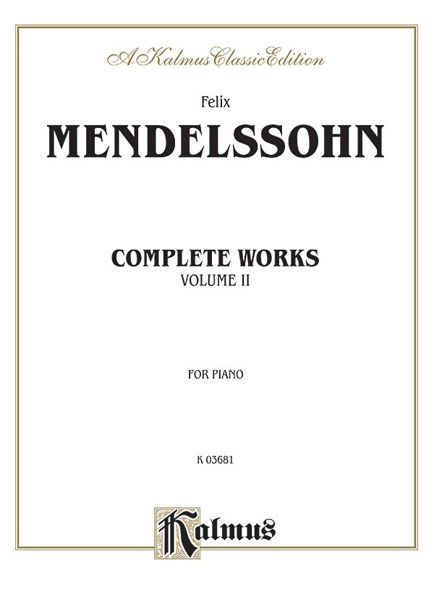 A Kalmus Classic Edition

Felix

MENDELSSOHN

COMPLETE WORKS

VOLUME II

FOR PIANO

K 03681

Kalmus